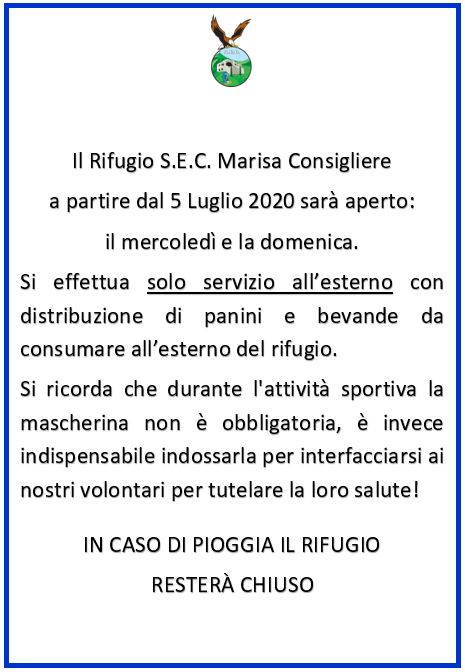 Il Rifugio S.E.C. Marisa Consigliere

a partire dal 5 Luglio 2020 sarà aperto:

il mercoledì e la domenica.

Si effettua solo servizio all'esterno con distribuzione di panini e bevande da consumare all'esterno del rifugio.

Si ricorda che durante l'attività sportiva la mascherina non è obbligatoria, è invece indispensabile indossarla per interfacciarsi ai nostri volontari per tutelare la loro salute!

IN CASO DI PIOGGIA IL RIFUGIO

RESTERÀ CHIUSO